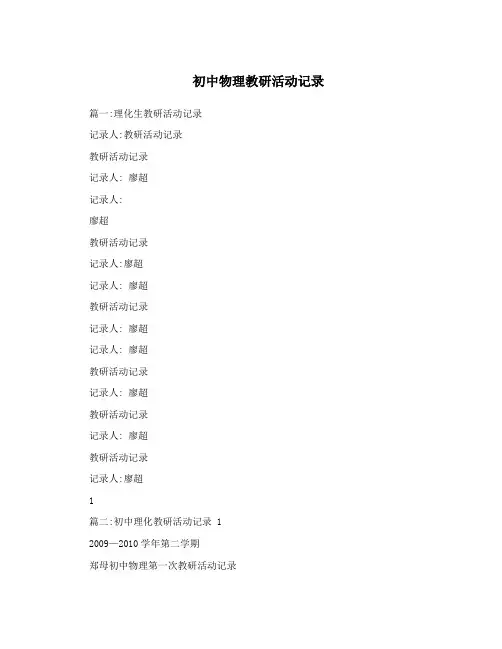 初中物理教研活动记录

篇一:理化生教研活动记录

记录人:教研活动记录

教研活动记录

记录人: 廖超

记录人:

廖超

教研活动记录

记录人:廖超

记录人: 廖超

教研活动记录

记录人: 廖超

记录人: 廖超

教研活动记录

记录人: 廖超

教研活动记录

记录人: 廖超

教研活动记录

记录人:廖超

1

篇二:初中理化教研活动记录 1

2009—2010 学年第二学期

郑母初中物理第一次教研活动记录